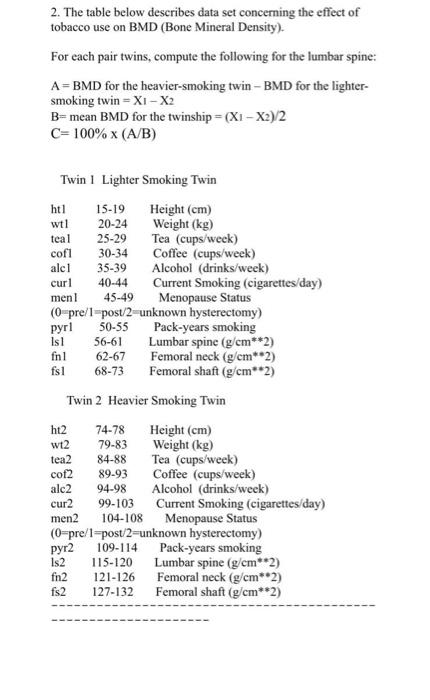 2. The table below describes data set concerning the effect of tobacco use on BMD (Bone Mineral Density).

For each pair twins, compute the following for the lumbar spine:

A = BMD for the heavier-smoking twin – BMD for the lighter-smoking twin = $X_1 - X_2$
B= mean BMD for the twinship = $(X_1 - X_2)/2$
C= 100% x (A/B)

Twin 1 Lighter Smoking Twin

ht1 15-19 Height (cm)
wt1 20-24 Weight (kg)
tea1 25-29 Tea (cups/week)
cof1 30-34 Coffee (cups/week)
alc1 35-39 Alcohol (drinks/week)
cur1 40-44 Current Smoking (cigarettes/day)
men1 45-49 Menopause Status
(0=pre/1=post/2=unknown hysterectomy)
pyr1 50-55 Pack-years smoking
ls1 56-61 Lumbar spine (g/cm**2)
fn1 62-67 Femoral neck (g/cm**2)
fs1 68-73 Femoral shaft (g/cm**2)

Twin 2 Heavier Smoking Twin

ht2 74-78 Height (cm)
wt2 79-83 Weight (kg)
tea2 84-88 Tea (cups/week)
cof2 89-93 Coffee (cups/week)
alc2 94-98 Alcohol (drinks/week)
cur2 99-103 Current Smoking (cigarettes/day)
men2 104-108 Menopause Status
(0=pre/1=post/2=unknown hysterectomy)
pyr2 109-114 Pack-years smoking
ls2 115-120 Lumbar spine (g/cm**2)
fn2 121-126 Femoral neck (g/cm**2)
fs2 127-132 Femoral shaft (g/cm**2)
------------------------------------------
--------------------